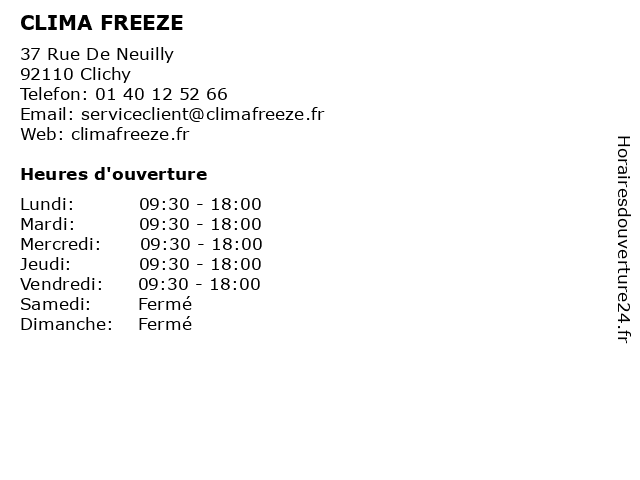 CLIMA FREEZE

37 Rue De Neuilly
92110 Clichy
Telefon: 01 40 12 52 66
Email: serviceclient@climafreeze.fr
Web: climafreeze.fr

Heures d'ouverture

Lundi: 09:30 - 18:00
Mardi: 09:30 - 18:00
Mercredi: 09:30 - 18:00
Jeudi: 09:30 - 18:00
Vendredi: 09:30 - 18:00
Samedi: Fermé
Dimanche: Fermé

Horairesdouverture24.fr